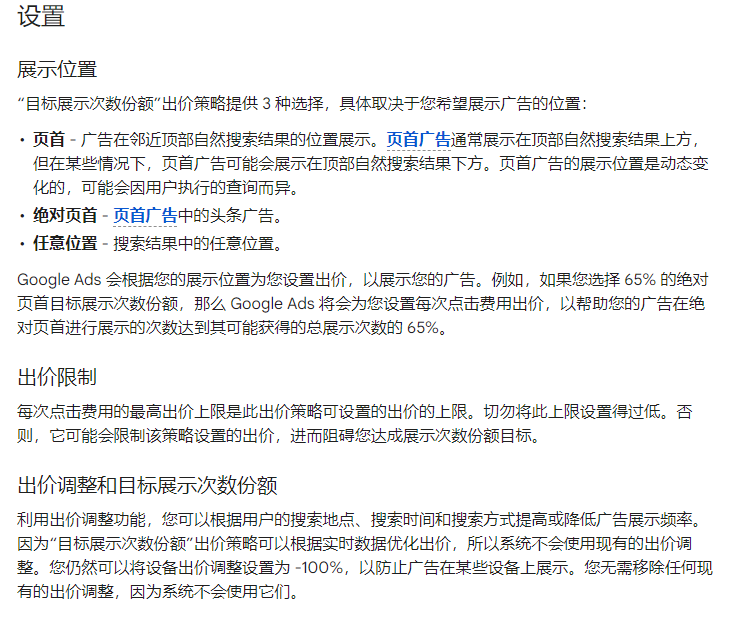 设置

展示位置

“目标展示次数份额”出价策略提供 3 种选择，具体取决于您希望展示广告的位置：

• 页首 - 广告在邻近顶部自然搜索结果的位置展示。页首广告通常展示在顶部自然搜索结果上方，但在某些情况下，页首广告可能会展示在顶部自然搜索结果下方。页首广告的展示位置是动态变化的，可能会因用户执行的查询而异。
• 绝对页首 - 页首广告中的头条广告。
• 任意位置 - 搜索结果中的任意位置。

Google Ads 会根据您的展示位置为您设置出价，以展示您的广告。例如，如果您选择 65% 的绝对页首目标展示次数份额，那么 Google Ads 将会为您设置每次点击费用出价，以帮助您的广告在绝对页首进行展示的次数达到其可能获得的总展示次数的 65%。

出价限制

每次点击费用的最高出价上限是此出价策略可设置的出价的上限。切勿将此上限设置得过低。否则，它可能会限制该策略设置的出价，进而阻碍您达成展示次数份额目标。

出价调整和目标展示次数份额

利用出价调整功能，您可以根据用户的搜索地点、搜索时间和搜索方式提高或降低广告展示频率。因为“目标展示次数份额”出价策略可以根据实时数据优化出价，所以系统不会使用现有的出价调整。您仍然可以将设备出价调整设置为 -100%，以防止广告在某些设备上展示。您无需移除任何现有的出价调整，因为系统不会使用它们。